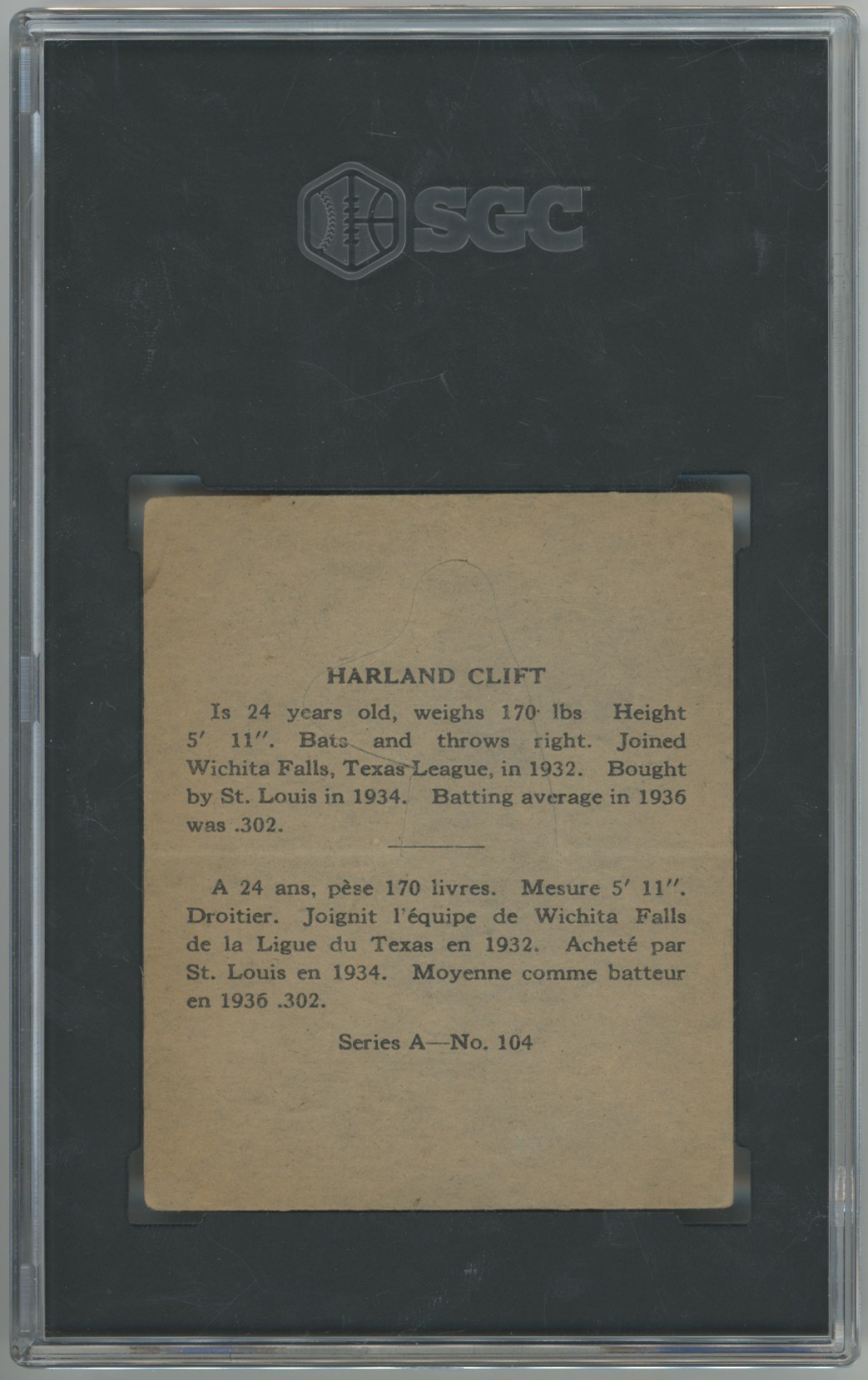 SGC

HARLAND CLIFT

Is 24 years old, weighs 170 lbs Height 5′ 11″. Bats and throws right. Joined Wichita Falls, Texas League, in 1932. Bought by St. Louis in 1934. Batting average in 1936 was .302.

A 24 ans, pèse 170 livres. Mesure 5′ 11″. Droitier. Joignit l'équipe de Wichita Falls de la Ligue du Texas en 1932. Acheté par St. Louis en 1934. Moyenne comme batteur en 1936 .302.

Series A—No. 104